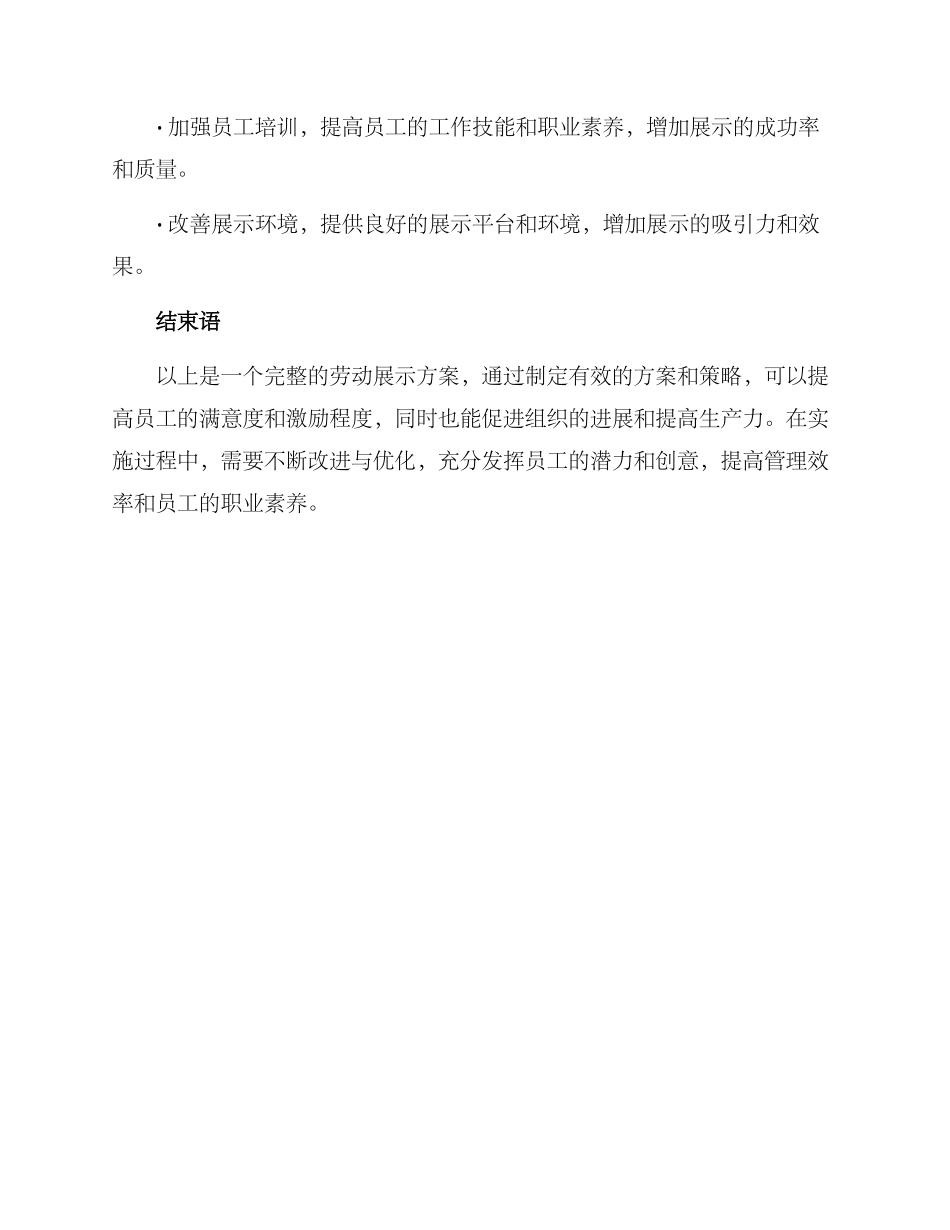 · 加强员工培训，提高员工的工作技能和职业素养，增加展示的成功率和质量。

· 改善展示环境，提供良好的展示平台和环境，增加展示的吸引力和效果。

结束语

以上是一个完整的劳动展示方案，通过制定有效的方案和策略，可以提高员工的满意度和激励程度，同时也能促进组织的进展和提高生产力。在实施过程中，需要不断改进与优化，充分发挥员工的潜力和创意，提高管理效率和员工的职业素养。